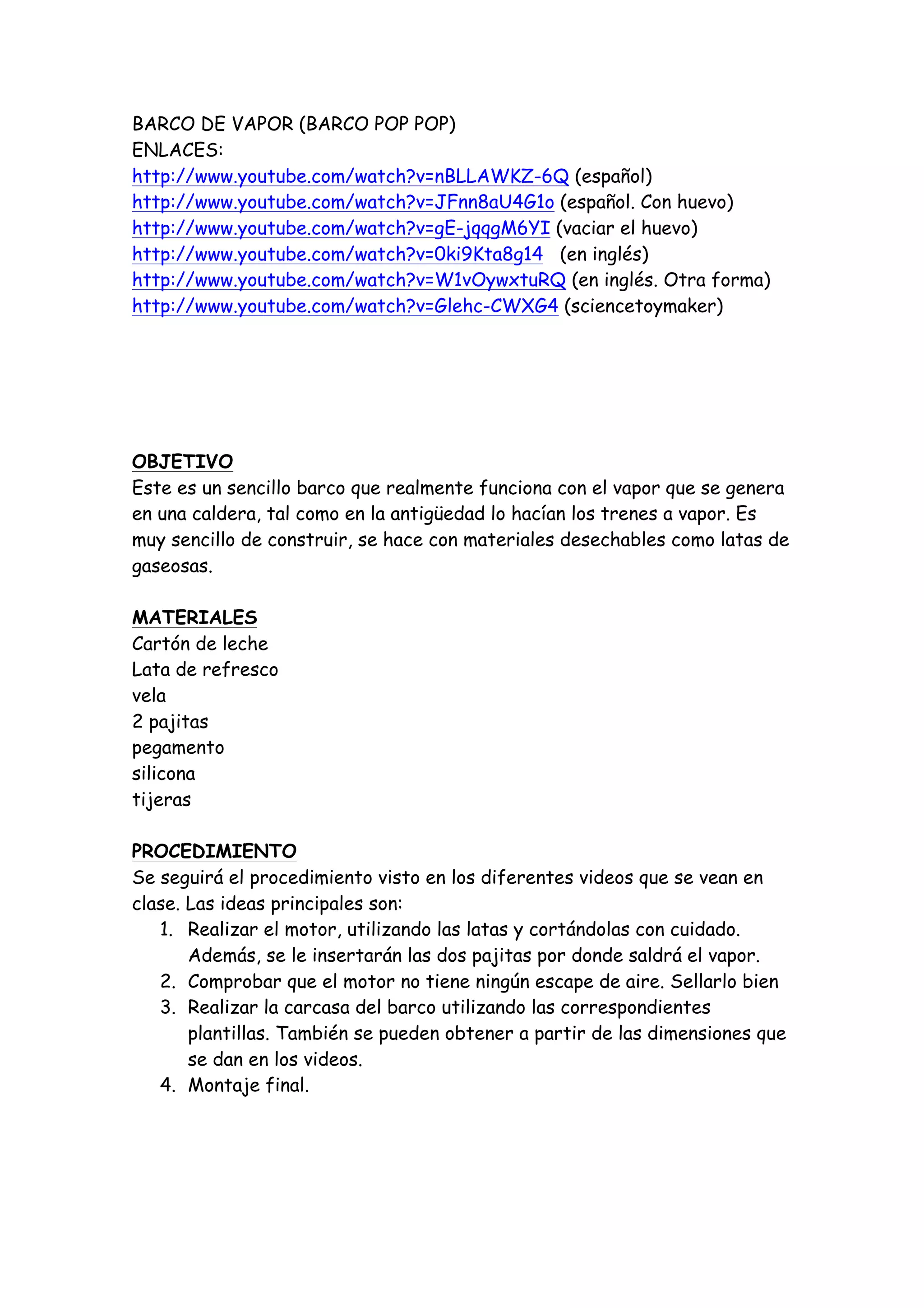 BARCO DE VAPOR (BARCO POP POP)
ENLACES:
http://www.youtube.com/watch?v=nBLLAWKZ-6Q (español)
http://www.youtube.com/watch?v=JFnn8aU4G1o (español. Con huevo)
http://www.youtube.com/watch?v=gE-jqqgM6YI (vaciar el huevo)
http://www.youtube.com/watch?v=0ki9Kta8g14 (en inglés)
http://www.youtube.com/watch?v=W1vOywxtuRQ (en inglés. Otra forma)
http://www.youtube.com/watch?v=Glehc-CWXG4 (sciencetoymaker)

OBJETIVO
Este es un sencillo barco que realmente funciona con el vapor que se genera en una caldera, tal como en la antigüedad lo hacían los trenes a vapor. Es muy sencillo de construir, se hace con materiales desechables como latas de gaseosas.

MATERIALES
Cartón de leche
Lata de refresco
vela
2 pajitas
pegamento
silicona
tijeras

PROCEDIMIENTO
Se seguirá el procedimiento visto en los diferentes videos que se vean en clase. Las ideas principales son:
1. Realizar el motor, utilizando las latas y cortándolas con cuidado. Además, se le insertarán las dos pajitas por donde saldrá el vapor.
2. Comprobar que el motor no tiene ningún escape de aire. Sellarlo bien
3. Realizar la carcasa del barco utilizando las correspondientes plantillas. También se pueden obtener a partir de las dimensiones que se dan en los videos.
4. Montaje final.